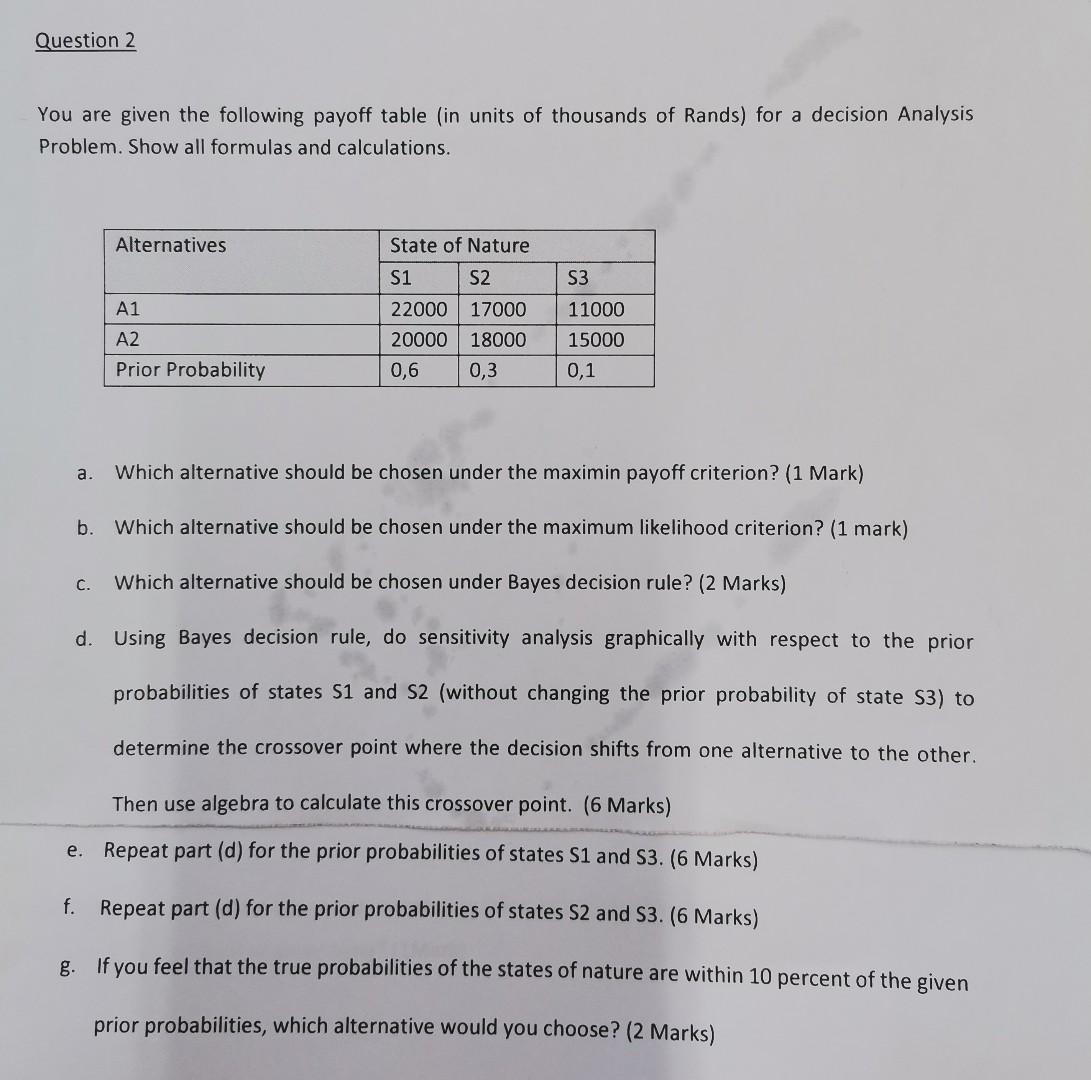 Question 2

You are given the following payoff table (in units of thousands of Rands) for a decision Analysis Problem. Show all formulas and calculations.

| Alternatives | State of Nature | | |
|---|---|---|---|
| | S1 | S2 | S3 |
| A1 | 22000 | 17000 | 11000 |
| A2 | 20000 | 18000 | 15000 |
| Prior Probability | 0,6 | 0,3 | 0,1 |

a. Which alternative should be chosen under the maximin payoff criterion? (1 Mark)

b. Which alternative should be chosen under the maximum likelihood criterion? (1 mark)

c. Which alternative should be chosen under Bayes decision rule? (2 Marks)

d. Using Bayes decision rule, do sensitivity analysis graphically with respect to the prior probabilities of states S1 and S2 (without changing the prior probability of state S3) to determine the crossover point where the decision shifts from one alternative to the other. Then use algebra to calculate this crossover point. (6 Marks)

e. Repeat part (d) for the prior probabilities of states S1 and S3. (6 Marks)

f. Repeat part (d) for the prior probabilities of states S2 and S3. (6 Marks)

g. If you feel that the true probabilities of the states of nature are within 10 percent of the given prior probabilities, which alternative would you choose? (2 Marks)